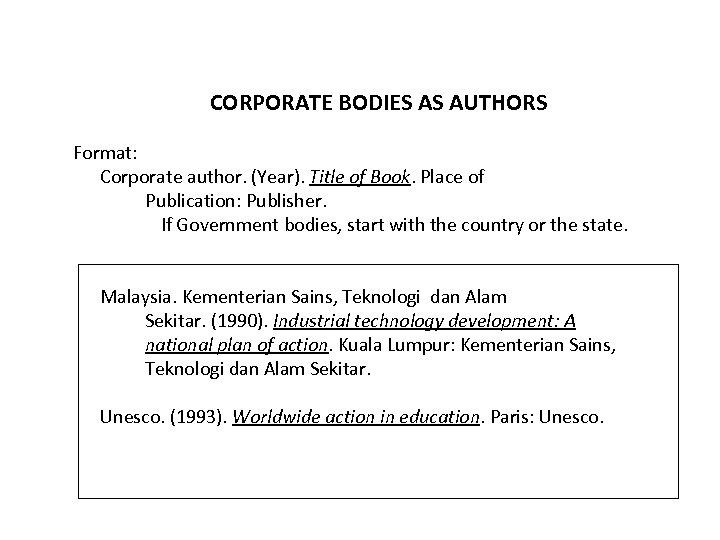 CORPORATE BODIES AS AUTHORS

Format:
Corporate author. (Year). Title of Book. Place of Publication: Publisher.
If Government bodies, start with the country or the state.

Malaysia. Kementerian Sains, Teknologi dan Alam Sekitar. (1990). Industrial technology development: A national plan of action. Kuala Lumpur: Kementerian Sains, Teknologi dan Alam Sekitar.

Unesco. (1993). Worldwide action in education. Paris: Unesco.